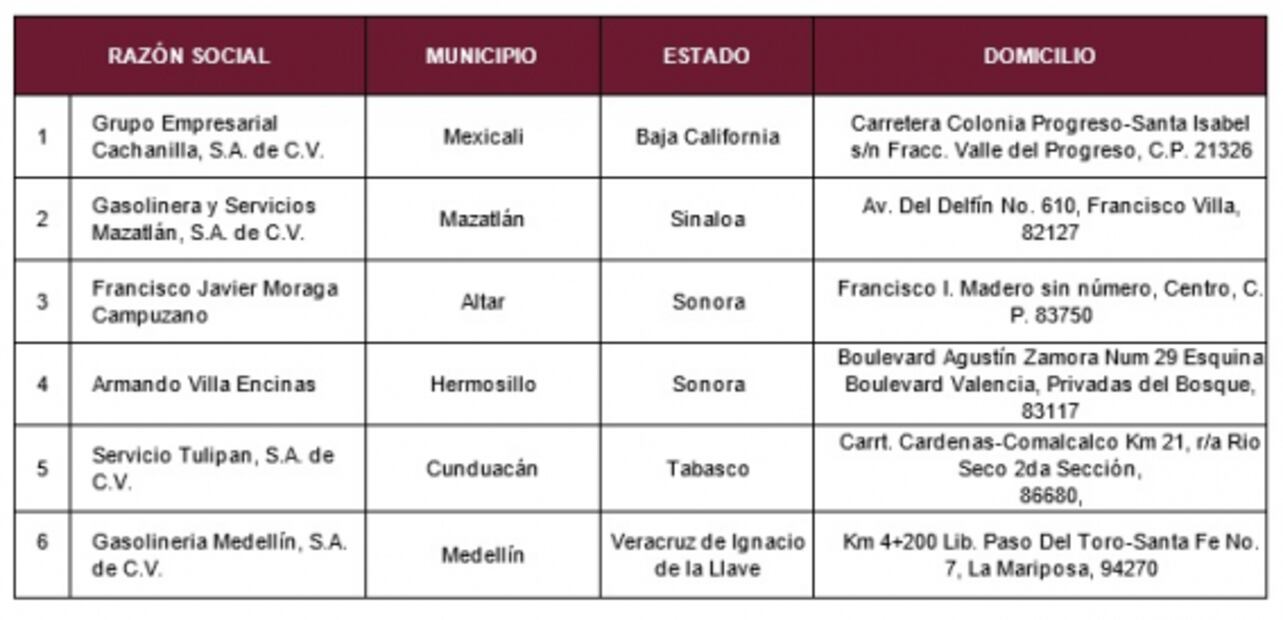 | RAZÓN SOCIAL | | MUNICIPIO | ESTADO | DOMICILIO |
|---|---|---|---|---|
| 1 | Grupo Empresarial Cachanilla, S.A. de C.V. | Mexicali | Baja California | Carretera Colonia Progreso-Santa Isabel s/n Fracc. Valle del Progreso, C.P. 21326 |
| 2 | Gasolinera y Servicios Mazatlán, S.A. de C.V. | Mazatlán | Sinaloa | Av. Del Delfín No. 610, Francisco Villa, 82127 |
| 3 | Francisco Javier Moraga Campuzano | Altar | Sonora | Francisco I. Madero sin número, Centro, C. P. 83750 |
| 4 | Armando Villa Encinas | Hermosillo | Sonora | Boulevard Agustín Zamora Num 29 Esquina Boulevard Valencia, Privadas del Bosque, 83117 |
| 5 | Servicio Tulipan, S.A. de C.V. | Cunduacán | Tabasco | Carrt. Cardenas-Comalcalco Km 21, r/a Rio Seco 2da Sección, 86680, |
| 6 | Gasolineria Medellín, S.A. de C.V. | Medellín | Veracruz de Ignacio de la Llave | Km 4+200 Lib. Paso Del Toro-Santa Fe No. 7, La Mariposa, 94270 |